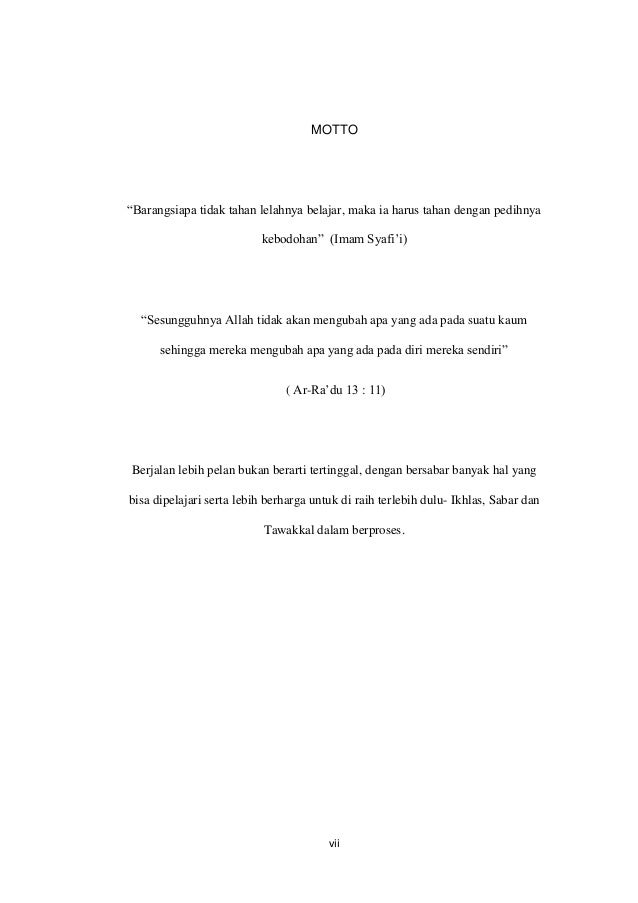 MOTTO

"Barangsiapa tidak tahan lelahnya belajar, maka ia harus tahan dengan pedihnya kebodohan" (Imam Syafi'i)

"Sesungguhnya Allah tidak akan mengubah apa yang ada pada suatu kaum sehingga mereka mengubah apa yang ada pada diri mereka sendiri"

( Ar-Ra'du 13 : 11)

Berjalan lebih pelan bukan berarti tertinggal, dengan bersabar banyak hal yang bisa dipelajari serta lebih berharga untuk di raih terlebih dulu- Ikhlas, Sabar dan Tawakkal dalam berproses.

vii